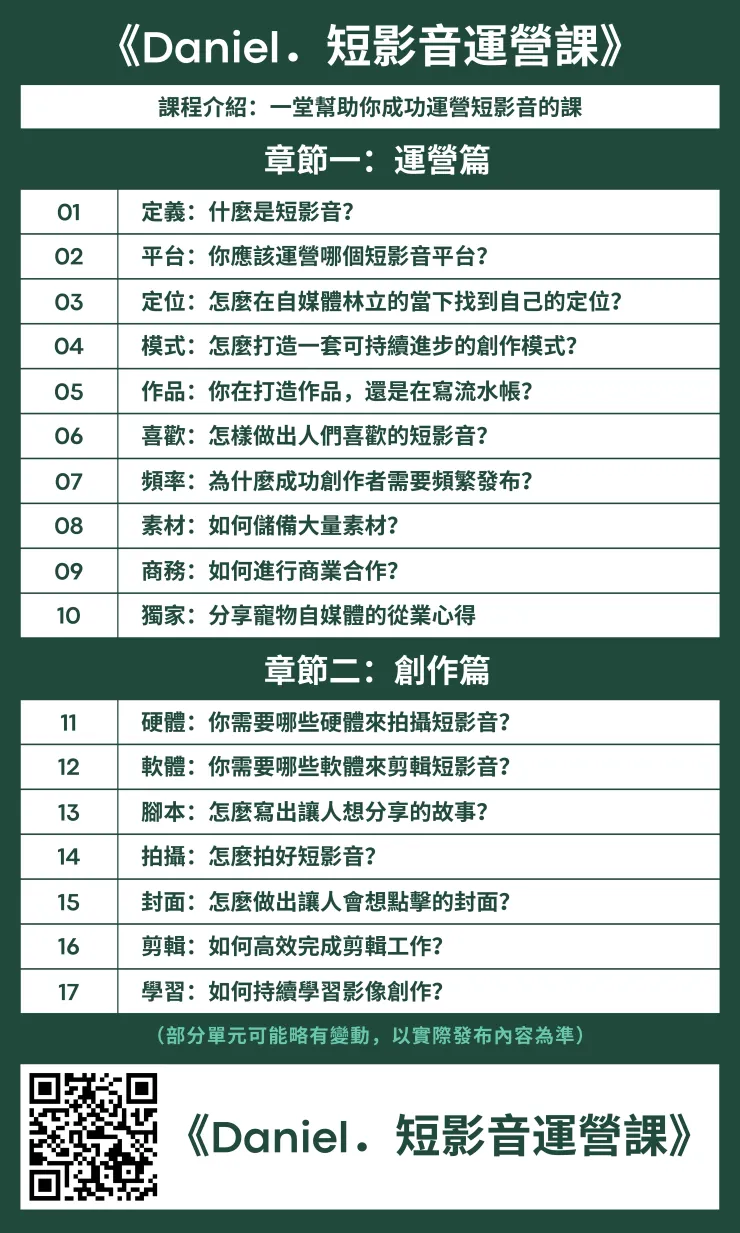 《Daniel．短影音運營課》

課程介紹：一堂幫助你成功運營短影音的課

章節一：運營篇

| 01 | 定義：什麼是短影音？ |
|---|---|
| 02 | 平台：你應該運營哪個短影音平台？ |
| 03 | 定位：怎麼在自媒體林立的當下找到自己的定位？ |
| 04 | 模式：怎麼打造一套可持續進步的創作模式？ |
| 05 | 作品：你在打造作品，還是在寫流水帳？ |
| 06 | 喜歡：怎樣做出人們喜歡的短影音？ |
| 07 | 頻率：為什麼成功創作者需要頻繁發布？ |
| 08 | 素材：如何儲備大量素材？ |
| 09 | 商務：如何進行商業合作？ |
| 10 | 獨家：分享寵物自媒體的從業心得 |

章節二：創作篇

| 11 | 硬體：你需要哪些硬體來拍攝短影音？ |
|---|---|
| 12 | 軟體：你需要哪些軟體來剪輯短影音？ |
| 13 | 腳本：怎麼寫出讓人想分享的故事？ |
| 14 | 拍攝：怎麼拍好短影音？ |
| 15 | 封面：怎麼做出讓人會想點擊的封面？ |
| 16 | 剪輯：如何高效完成剪輯工作？ |
| 17 | 學習：如何持續學習影像創作？ |

（部分單元可能略有變動，以實際發布內容為準）

《Daniel．短影音運營課》